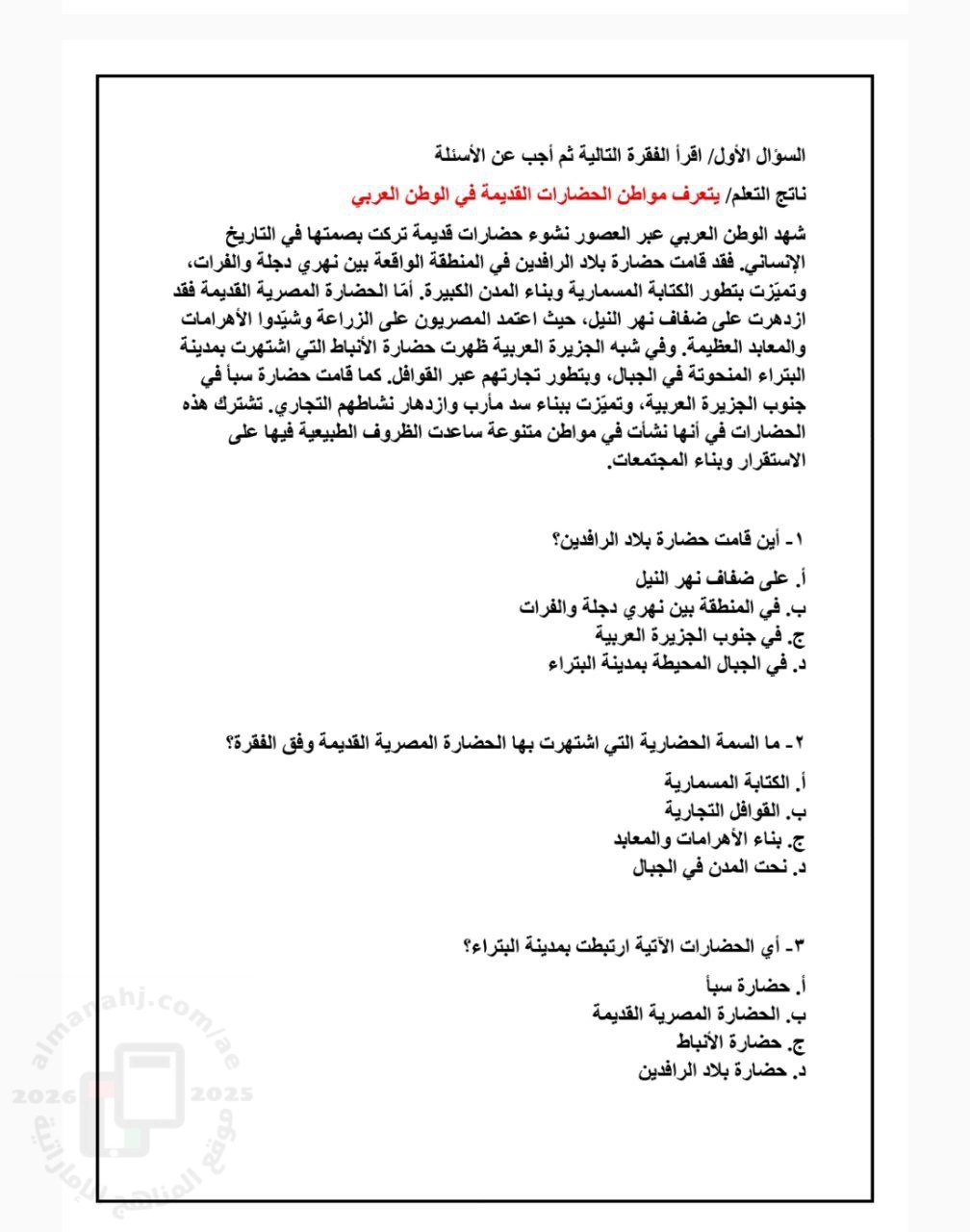 السؤال الأول/ اقرأ الفقرة التالية ثم أجب عن الأسئلة

ناتج التعلم/ يتعرف مواطن الحضارات القديمة في الوطن العربي

شهد الوطن العربي عبر العصور نشوء حضارات قديمة تركت بصمتها في التاريخ الإنساني. فقد قامت حضارة بلاد الرافدين في المنطقة الواقعة بين نهري دجلة والفرات، وتميّزت بتطور الكتابة المسمارية وبناء المدن الكبيرة. أمّا الحضارة المصرية القديمة فقد ازدهرت على ضفاف نهر النيل، حيث اعتمد المصريون على الزراعة وشيّدوا الأهرامات والمعابد العظيمة. وفي شبه الجزيرة العربية ظهرت حضارة الأنباط التي اشتهرت بمدينة البتراء المنحوتة في الجبال، وبتطور تجارتهم عبر القوافل. كما قامت حضارة سبأ في جنوب الجزيرة العربية، وتميّزت ببناء سد مأرب وازدهار نشاطهم التجاري. تشترك هذه الحضارات في أنها نشأت في مواطن متنوعة ساعدت الظروف الطبيعية فيها على الاستقرار وبناء المجتمعات.

١- أين قامت حضارة بلاد الرافدين؟

أ. على ضفاف نهر النيل
ب. في المنطقة بين نهري دجلة والفرات
ج. في جنوب الجزيرة العربية
د. في الجبال المحيطة بمدينة البتراء

٢- ما السمة الحضارية التي اشتهرت بها الحضارة المصرية القديمة وفق الفقرة؟

أ. الكتابة المسمارية
ب. القوافل التجارية
ج. بناء الأهرامات والمعابد
د. نحت المدن في الجبال

٣- أي الحضارات الآتية ارتبطت بمدينة البتراء؟

أ. حضارة سبأ
ب. الحضارة المصرية القديمة
ج. حضارة الأنباط
د. حضارة بلاد الرافدين

almanahj.com/ae
2026 2025
موقع المناهج الإماراتية